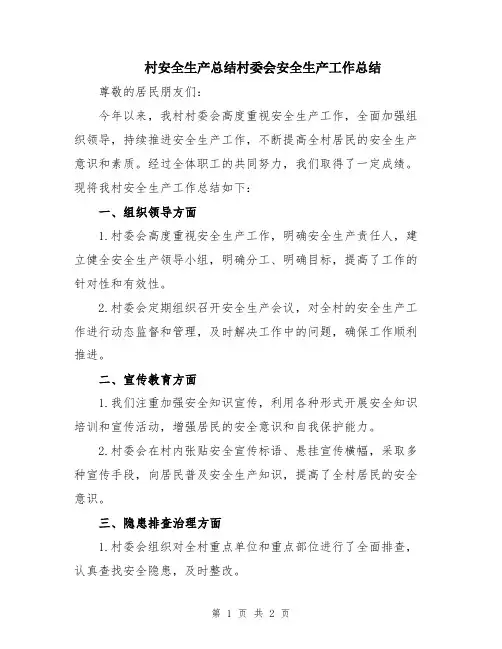 村安全生产总结村委会安全生产工作总结

尊敬的居民朋友们：

今年以来，我村村委会高度重视安全生产工作，全面加强组织领导，持续推进安全生产工作，不断提高全村居民的安全生产意识和素质。经过全体职工的共同努力，我们取得了一定成绩。现将我村安全生产工作总结如下：

一、组织领导方面

1.村委会高度重视安全生产工作，明确安全生产责任人，建立健全安全生产领导小组，明确分工、明确目标，提高了工作的针对性和有效性。

2.村委会定期组织召开安全生产会议，对全村的安全生产工作进行动态监督和管理，及时解决工作中的问题，确保工作顺利推进。

二、宣传教育方面

1.我们注重加强安全知识宣传，利用各种形式开展安全知识培训和宣传活动，增强居民的安全意识和自我保护能力。

2.村委会在村内张贴安全宣传标语、悬挂宣传横幅，采取多种宣传手段，向居民普及安全生产知识，提高了全村居民的安全意识。

三、隐患排查治理方面

1.村委会组织对全村重点单位和重点部位进行了全面排查，认真查找安全隐患，及时整改。

第 1 页 共 2 页